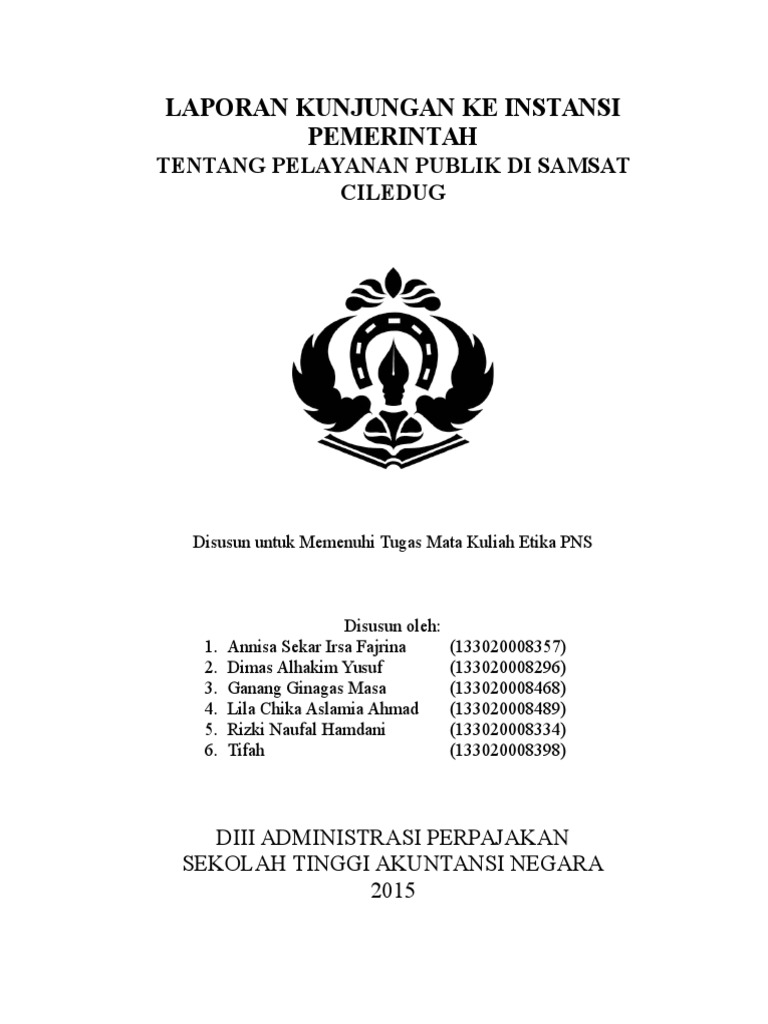 LAPORAN KUNJUNGAN KE INSTANSI PEMERINTAH
TENTANG PELAYANAN PUBLIK DI SAMSAT CILEDUG

Disusun untuk Memenuhi Tugas Mata Kuliah Etika PNS

Disusun oleh:
1. Annisa Sekar Irsa Fajrina (133020008357)
2. Dimas Alhakim Yusuf (133020008296)
3. Ganang Ginagas Masa (133020008468)
4. Lila Chika Aslamia Ahmad (133020008489)
5. Rizki Naufal Hamdani (133020008334)
6. Tifah (133020008398)

DIII ADMINISTRASI PERPAJAKAN
SEKOLAH TINGGI AKUNTANSI NEGARA
2015